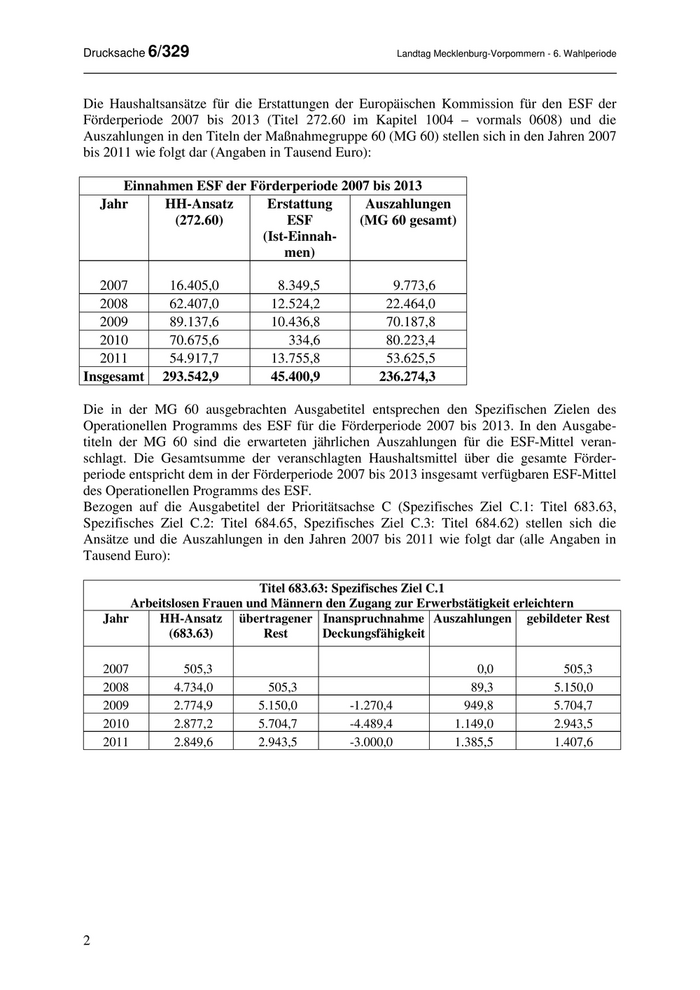 Drucksache 6/329

Landtag Mecklenburg-Vorpommern - 6. Wahlperiode

Die Haushaltsansätze für die Erstattungen der Europäischen Kommission für den ESF der Förderperiode 2007 bis 2013 (Titel 272.60 im Kapitel 1004 – vormals 0608) und die Auszahlungen in den Titeln der Maßnahmegruppe 60 (MG 60) stellen sich in den Jahren 2007 bis 2011 wie folgt dar (Angaben in Tausend Euro):

| Einnahmen ESF der Förderperiode 2007 bis 2013 | | | |
|---|---|---|---|
| Jahr | HH-Ansatz (272.60) | Erstattung ESF (Ist-Einnahmen) | Auszahlungen (MG 60 gesamt) |
| 2007 | 16.405,0 | 8.349,5 | 9.773,6 |
| 2008 | 62.407,0 | 12.524,2 | 22.464,0 |
| 2009 | 89.137,6 | 10.436,8 | 70.187,8 |
| 2010 | 70.675,6 | 334,6 | 80.223,4 |
| 2011 | 54.917,7 | 13.755,8 | 53.625,5 |
| Insgesamt | 293.542,9 | 45.400,9 | 236.274,3 |

Die in der MG 60 ausgebrachten Ausgabetitel entsprechen den Spezifischen Zielen des Operationellen Programms des ESF für die Förderperiode 2007 bis 2013. In den Ausgabetiteln der MG 60 sind die erwarteten jährlichen Auszahlungen für die ESF-Mittel veranschlagt. Die Gesamtsumme der veranschlagten Haushaltsmittel über die gesamte Förderperiode entspricht dem in der Förderperiode 2007 bis 2013 insgesamt verfügbaren ESF-Mittel des Operationellen Programms des ESF.
Bezogen auf die Ausgabetitel der Prioritätsachse C (Spezifisches Ziel C.1: Titel 683.63, Spezifisches Ziel C.2: Titel 684.65, Spezifisches Ziel C.3: Titel 684.62) stellen sich die Ansätze und die Auszahlungen in den Jahren 2007 bis 2011 wie folgt dar (alle Angaben in Tausend Euro):

| Titel 683.63: Spezifisches Ziel C.1 Arbeitslosen Frauen und Männern den Zugang zur Erwerbstätigkeit erleichtern | | | | | |
|---|---|---|---|---|---|
| Jahr | HH-Ansatz (683.63) | übertragener Rest | Inanspruchnahme Deckungsfähigkeit | Auszahlungen | gebildeter Rest |
| 2007 | 505,3 | | | 0,0 | 505,3 |
| 2008 | 4.734,0 | 505,3 | | 89,3 | 5.150,0 |
| 2009 | 2.774,9 | 5.150,0 | -1.270,4 | 949,8 | 5.704,7 |
| 2010 | 2.877,2 | 5.704,7 | -4.489,4 | 1.149,0 | 2.943,5 |
| 2011 | 2.849,6 | 2.943,5 | -3.000,0 | 1.385,5 | 1.407,6 |

2